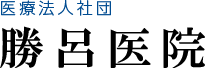 医療法人社団
勝呂医院